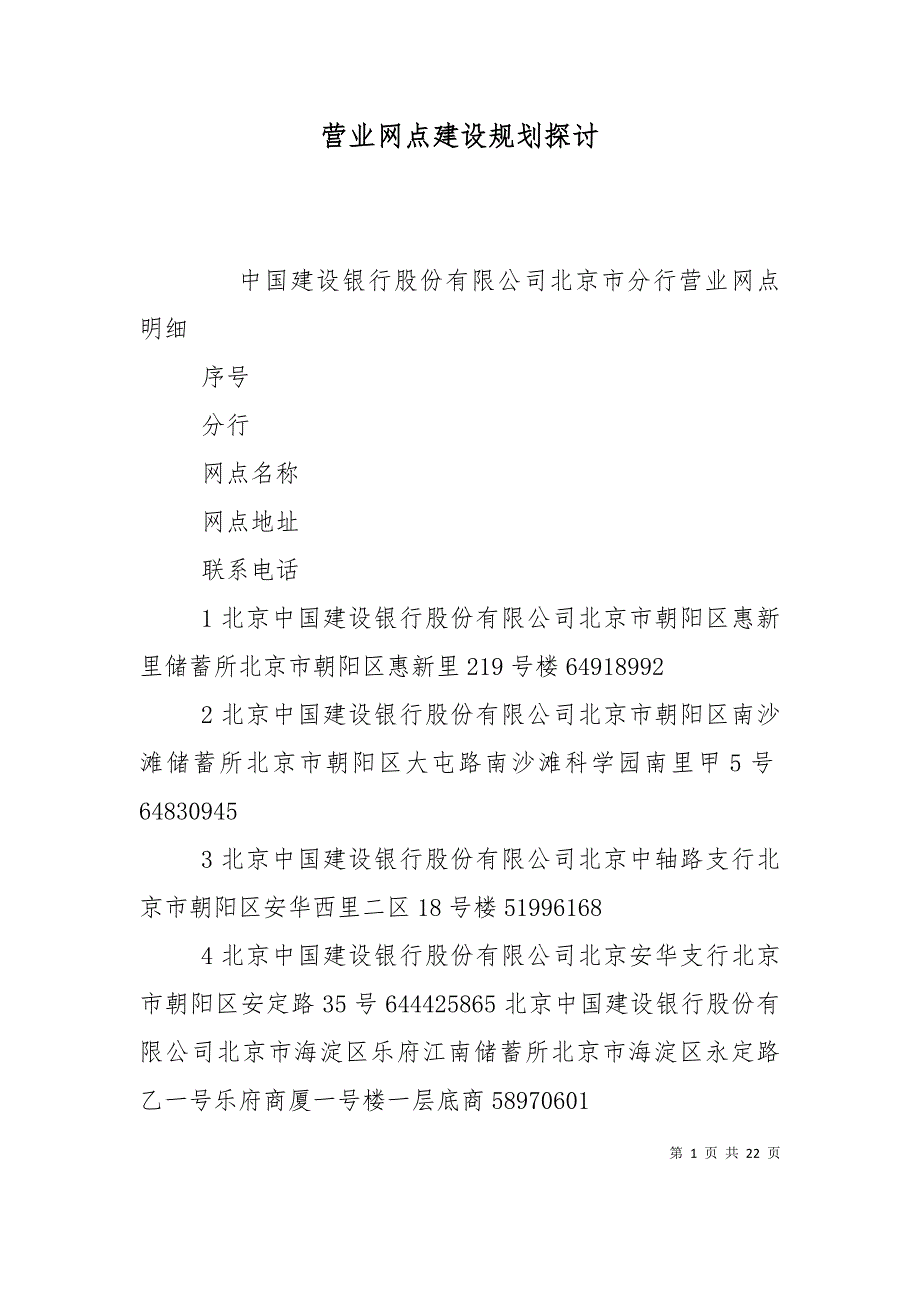 营业网点建设规划探讨

中国建设银行股份有限公司北京市分行营业网点明细

序号

分行

网点名称

网点地址

联系电话

1 北京中国建设银行股份有限公司北京市朝阳区惠新里储蓄所北京市朝阳区惠新里 219 号楼 64918992

2 北京中国建设银行股份有限公司北京市朝阳区南沙滩储蓄所北京市朝阳区大屯路南沙滩科学园南里甲 5 号 64830945

3 北京中国建设银行股份有限公司北京中轴路支行北京市朝阳区安华西里二区 18 号楼 51996168

4 北京中国建设银行股份有限公司北京安华支行北京市朝阳区安定路 35 号 644425865 北京中国建设银行股份有限公司北京市海淀区乐府江南储蓄所北京市海淀区永定路乙一号乐府商厦一号楼一层底商 58970601

第 1 页 共 22 页